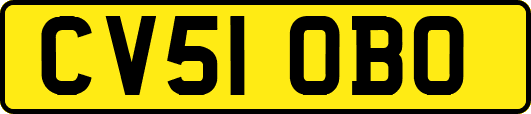 CV51 OBO